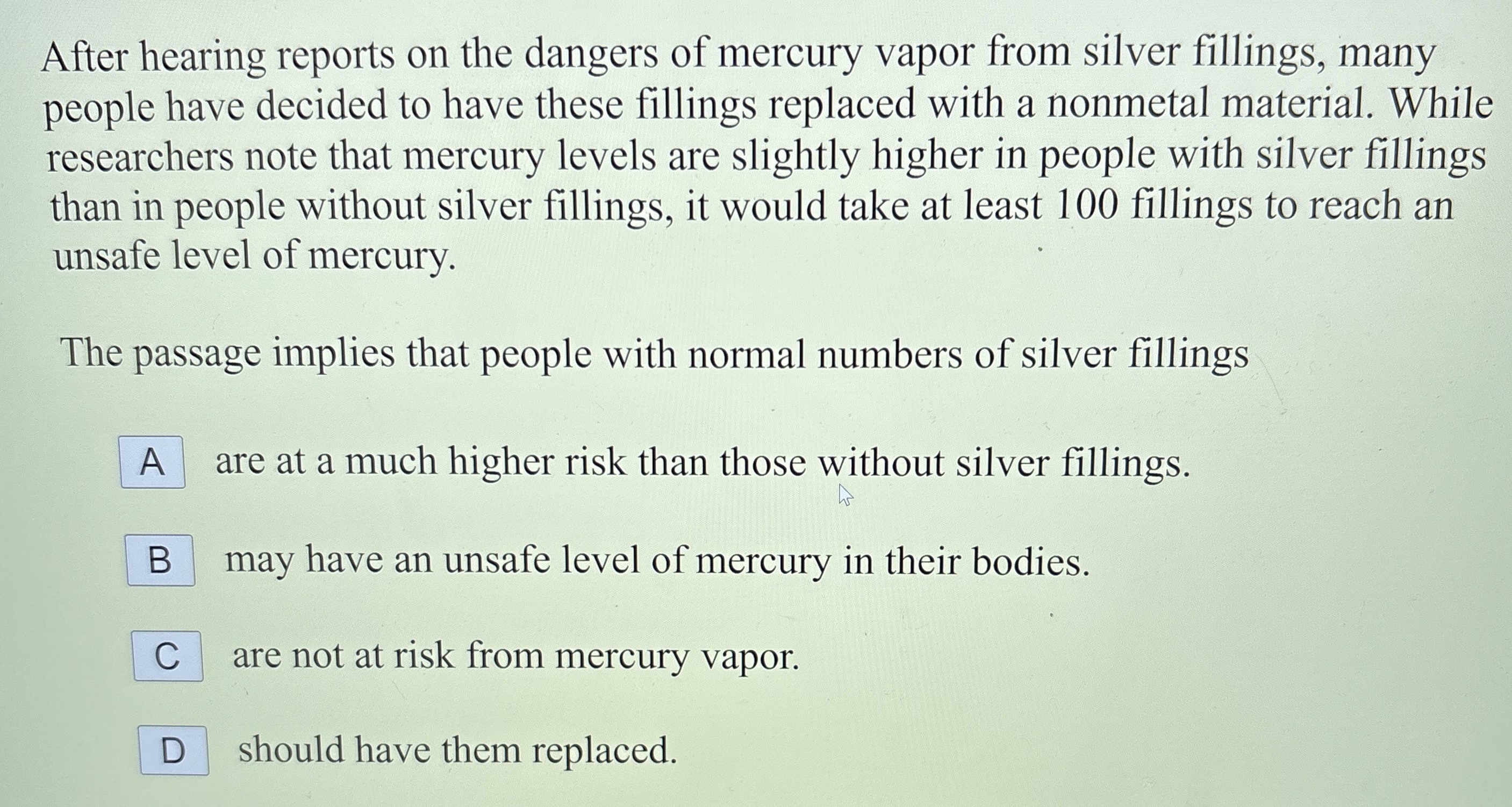 After hearing reports on the dangers of mercury vapor from silver fillings, many people have decided to have these fillings replaced with a nonmetal material. While researchers note that mercury levels are slightly higher in people with silver fillings than in people without silver fillings, it would take at least 100 fillings to reach an unsafe level of mercury.

The passage implies that people with normal numbers of silver fillings

A are at a much higher risk than those without silver fillings.

B may have an unsafe level of mercury in their bodies.

C are not at risk from mercury vapor.

D should have them replaced.